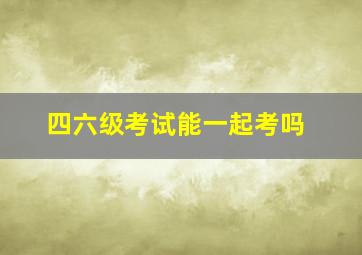 四六级考试能一起考吗